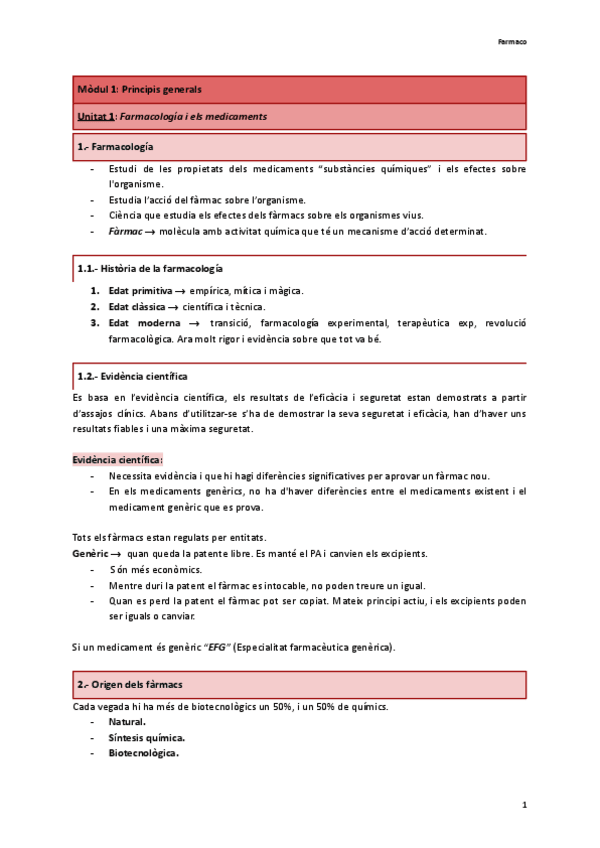 Farmaco

Mòdul 1: Principis generals

Unitat 1: Farmacología i els medicaments

1.- Farmacología

- Estudi de les propietats dels medicaments "substàncies químiques" i els efectes sobre l'organisme.
- Estudia l'acció del fàrmac sobre l'organisme.
- Ciència que estudia els efectes dels fàrmacs sobre els organismes vius.
- Fàrmac → molècula amb activitat química que té un mecanisme d'acció determinat.

1.1.- Història de la farmacología

1. Edat primitiva → empírica, mítica i màgica.
2. Edat clàssica → científica i tècnica.
3. Edat moderna → transició, farmacología experimental, terapèutica exp, revolució farmacològica. Ara molt rigor i evidència sobre que tot va bé.

1.2.- Evidència científica

Es basa en l'evidència científica, els resultats de l'eficàcia i seguretat estan demostrats a partir d'assajos clínics. Abans d'utilitzar-se s'ha de demostrar la seva seguretat i eficàcia, han d'haver uns resultats fiables i una màxima seguretat.

Evidència científica:
- Necessita evidència i que hi hagi diferències significatives per aprovar un fàrmac nou.
- En els medicaments genèrics, no ha d'haver diferències entre el medicaments existent i el medicament genèric que es prova.

Tots els fàrmacs estan regulats per entitats.
Genèric → quan queda la patente libre. Es manté el PA i canvien els excipients.
- Són més econòmics.
- Mentre duri la patent el fàrmac es intocable, no poden treure un igual.
- Quan es perd la patent el fàrmac pot ser copiat. Mateix principi actiu, i els excipients poden ser iguals o canviar.

Si un medicament és genèric "EFG" (Especialitat farmacèutica genèrica).

2.- Origen dels fàrmacs

Cada vegada hi ha més de biotecnològics un 50%, i un 50% de químics.
- Natural.
- Síntesis química.
- Biotecnològica.

1